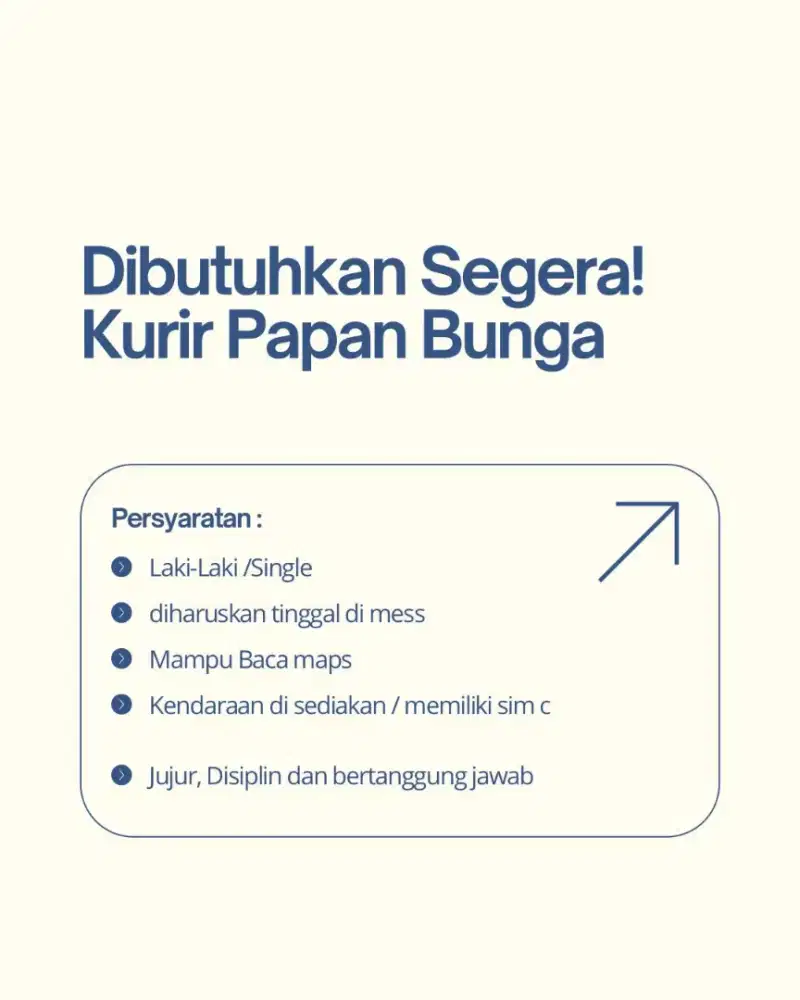 Dibutuhkan Segera!
Kurir Papan Bunga

Persyaratan :

Laki-Laki /Single

diharuskan tinggal di mess

Mampu Baca maps

Kendaraan di sediakan / memiliki sim c

Jujur, Disiplin dan bertanggung jawab